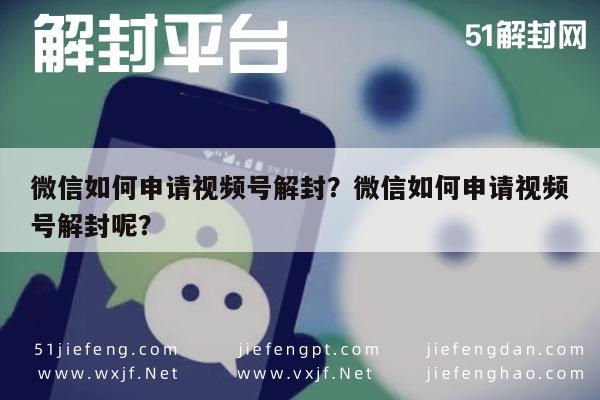 解封平台

51解封网

微信如何申请视频号解封？微信如何申请视频号解封呢？

51jiefeng.com
www.wxjf.Net

jiefengpt.com
www.vxjf.Net

jiefengdan.com
jiefenghao.com